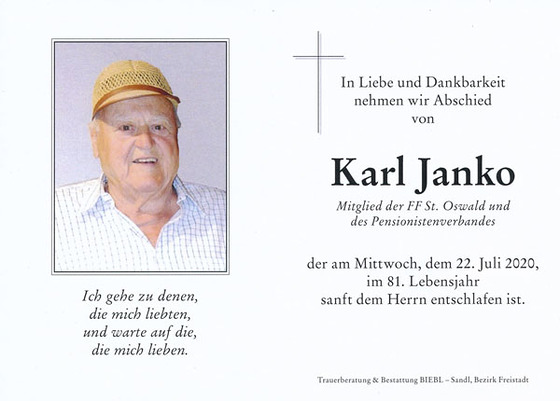 Ich gehe zu denen,
die mich liebten,
und warte auf die,
die mich lieben.

In Liebe und Dankbarkeit
nehmen wir Abschied
von

Karl Janko

Mitglied der FF St. Oswald und
des Pensionistenverbandes

der am Mittwoch, dem 22. Juli 2020,
im 81. Lebensjahr
sanft dem Herrn entschlafen ist.

Trauerberatung & Bestattung BIEBL – Sandl, Bezirk Freistadt